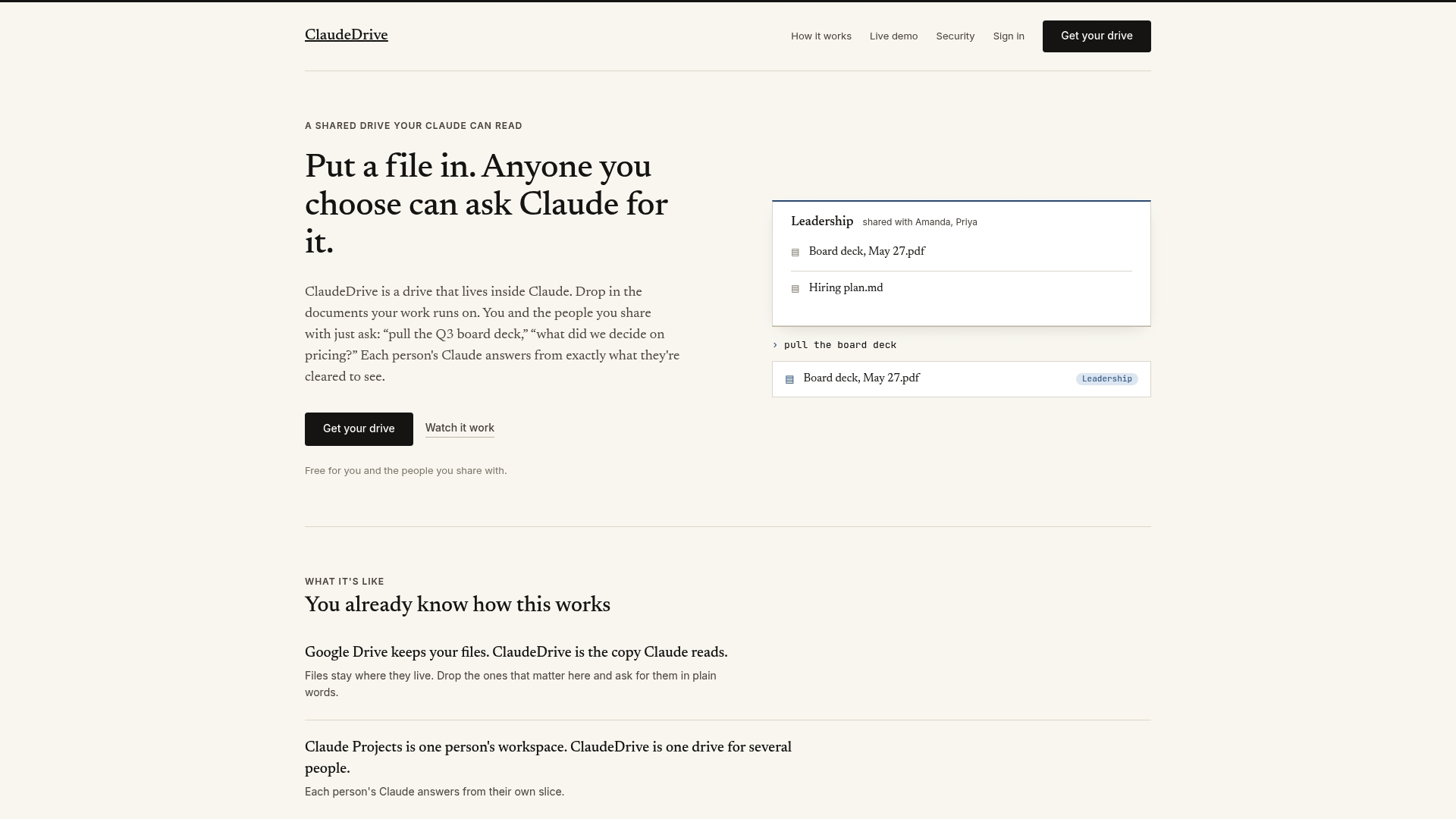 ClaudeDrive

How it works   Live demo   Security   Sign in   Get your drive

A SHARED DRIVE YOUR CLAUDE CAN READ

Put a file in. Anyone you choose can ask Claude for it.

ClaudeDrive is a drive that lives inside Claude. Drop in the documents your work runs on. You and the people you share with just ask: “pull the Q3 board deck,” “what did we decide on pricing?” Each person's Claude answers from exactly what they're cleared to see.

Get your drive   Watch it work

Free for you and the people you share with.

Leadership shared with Amanda, Priya

Board deck, May 27.pdf

Hiring plan.md

› pull the board deck

Board deck, May 27.pdf   Leadership

WHAT IT'S LIKE

You already know how this works

Google Drive keeps your files. ClaudeDrive is the copy Claude reads.

Files stay where they live. Drop the ones that matter here and ask for them in plain words.

Claude Projects is one person's workspace. ClaudeDrive is one drive for several people.

Each person's Claude answers from their own slice.